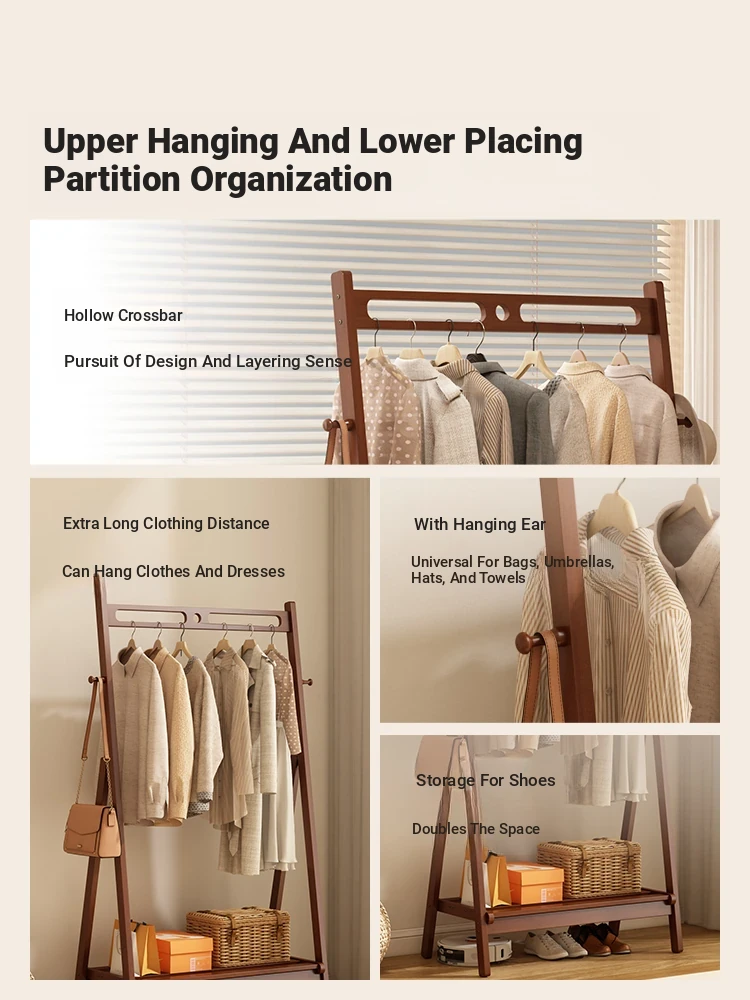 Upper Hanging And Lower Placing Partition Organization

Hollow Crossbar

Pursuit Of Design And Layering Sense

Extra Long Clothing Distance

Can Hang Clothes And Dresses

With Hanging Ear

Universal For Bags, Umbrellas, Hats, And Towels

Storage For Shoes

Doubles The Space